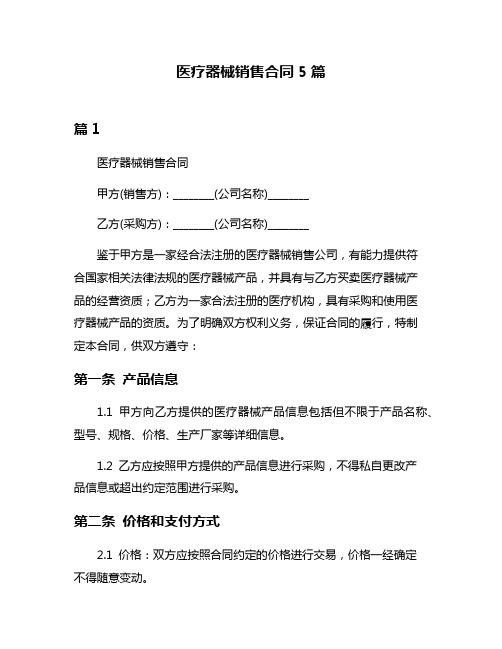 医疗器械销售合同 5 篇

篇 1

医疗器械销售合同

甲方(销售方)：________(公司名称)________

乙方(采购方)：________(公司名称)________

鉴于甲方是一家经合法注册的医疗器械销售公司，有能力提供符合国家相关法律法规的医疗器械产品，并具有与乙方买卖医疗器械产品的经营资质；乙方为一家合法注册的医疗机构，具有采购和使用医疗器械产品的资质。为了明确双方权利义务，保证合同的履行，特制定本合同，供双方遵守：

第一条 产品信息

1.1 甲方向乙方提供的医疗器械产品信息包括但不限于产品名称、型号、规格、价格、生产厂家等详细信息。

1.2 乙方应按照甲方提供的产品信息进行采购，不得私自更改产品信息或超出约定范围进行采购。

第二条 价格和支付方式

2.1 价格：双方应按照合同约定的价格进行交易，价格一经确定不得随意变动。